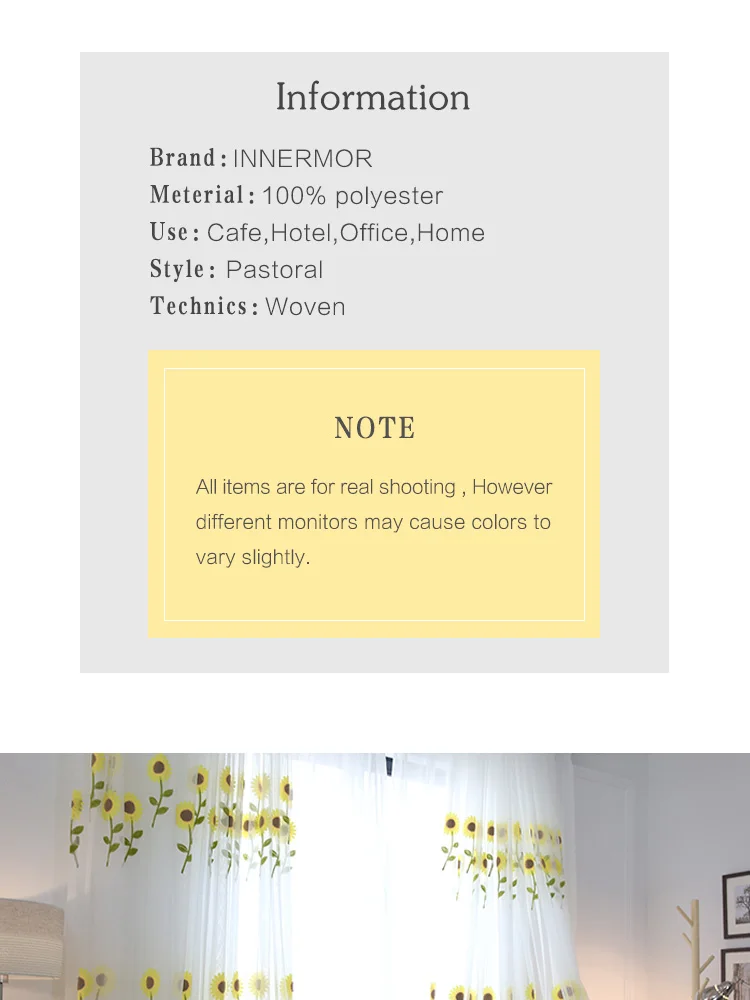 Information

Brand: INNERMOR
Meterial: 100% polyester
Use: Cafe,Hotel,Office,Home
Style: Pastoral
Technics: Woven

NOTE

All items are for real shooting , However different monitors may cause colors to vary slightly.